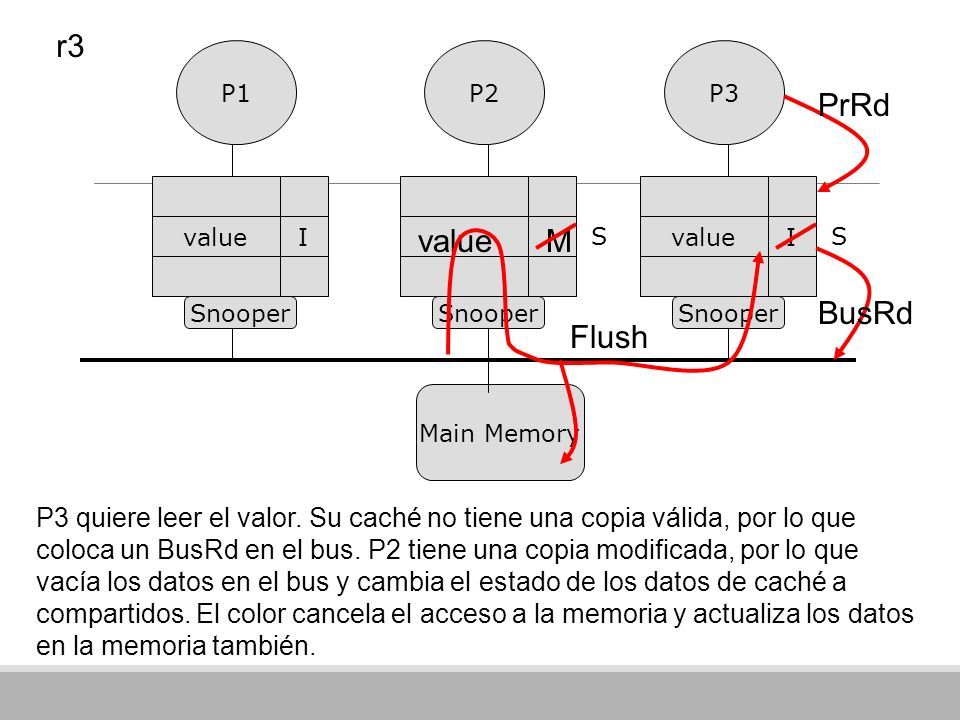 r3

P1

P2

P3

PrRd

value I

value M S

value I S

Snooper

Snooper

Snooper

BusRd

Flush

Main Memory

P3 quiere leer el valor. Su caché no tiene una copia válida, por lo que coloca un BusRd en el bus. P2 tiene una copia modificada, por lo que vacía los datos en el bus y cambia el estado de los datos de caché a compartidos. El color cancela el acceso a la memoria y actualiza los datos en la memoria también.